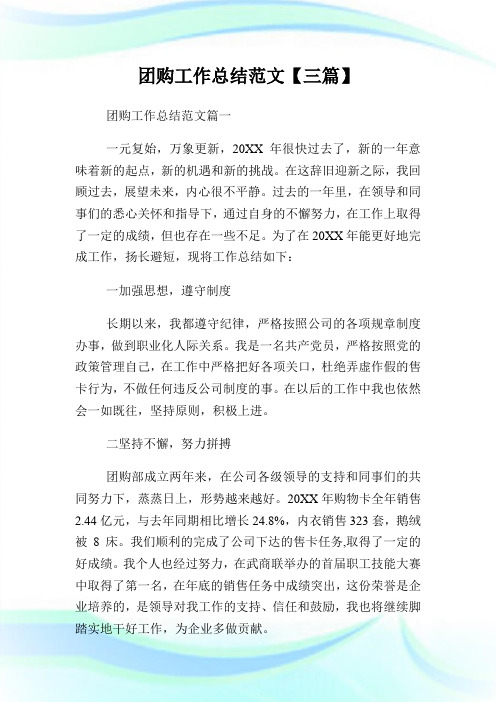 团购工作总结范文【三篇】

团购工作总结范文篇一

一元复始，万象更新，20XX 年很快过去了，新的一年意味着新的起点，新的机遇和新的挑战。在这辞旧迎新之际，我回顾过去，展望未来，内心很不平静。过去的一年里，在领导和同事们的悉心关怀和指导下，通过自身的不懈努力，在工作上取得了一定的成绩，但也存在一些不足。为了在 20XX 年能更好地完成工作，扬长避短，现将工作总结如下：

一加强思想，遵守制度

长期以来，我都遵守纪律，严格按照公司的各项规章制度办事，做到职业化人际关系。我是一名共产党员，严格按照党的政策管理自己，在工作中严格把好各项关口，杜绝弄虚作假的售卡行为，不做任何违反公司制度的事。在以后的工作中我也依然会一如既往，坚持原则，积极上进。

二坚持不懈，努力拼搏

团购部成立两年来，在公司各级领导的支持和同事们的共同努力下，蒸蒸日上，形势越来越好。20XX 年购物卡全年销售 2.44 亿元，与去年同期相比增长 24.8%，内衣销售 323 套，鹅绒被 8 床。我们顺利的完成了公司下达的售卡任务,取得了一定的好成绩。我个人也经过努力，在武商联举办的首届职工技能大赛中取得了第一名，在年底的销售任务中成绩突出，这份荣誉是企业培养的，是领导对我工作的支持、信任和鼓励，我也将继续脚踏实地干好工作，为企业多做贡献。